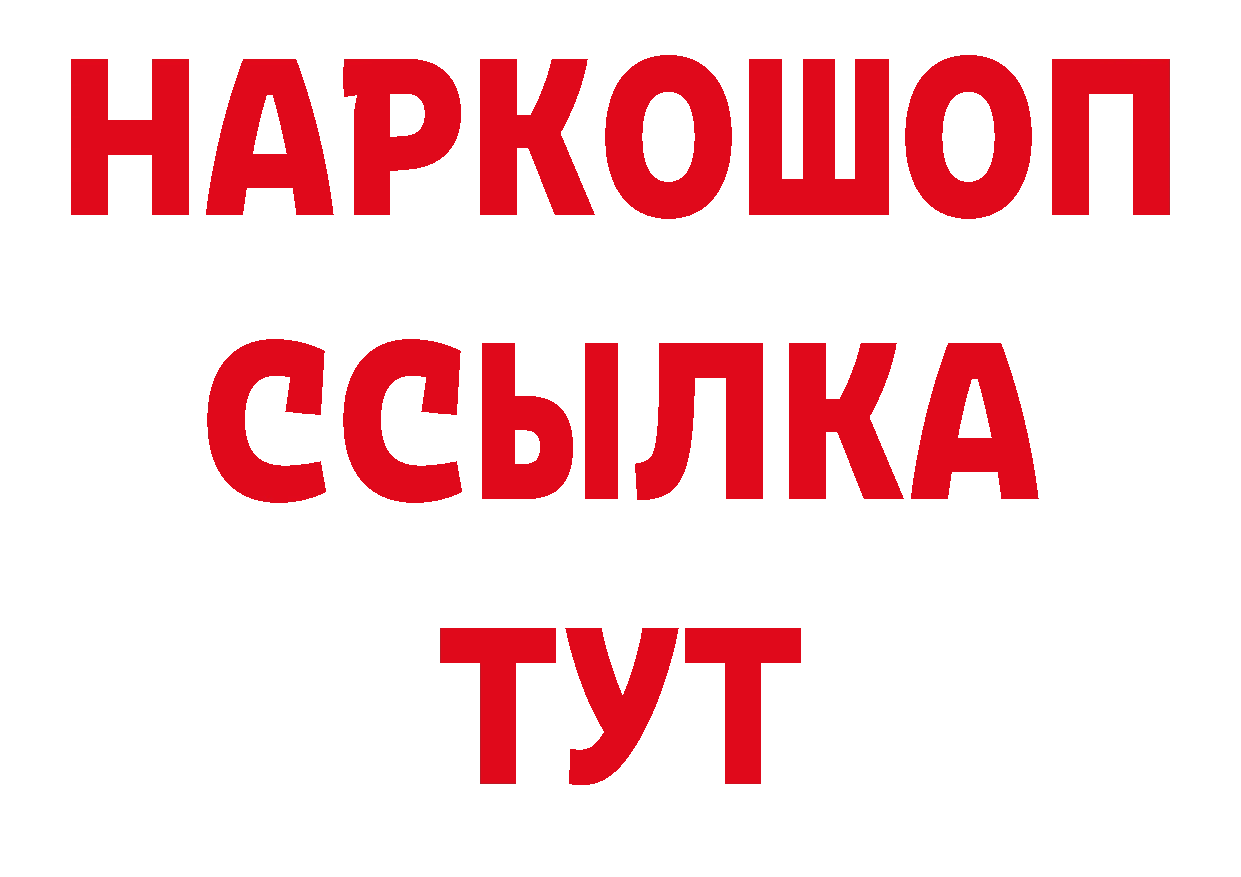 НАРКОШОП
ССЫЛКА
ТУТ